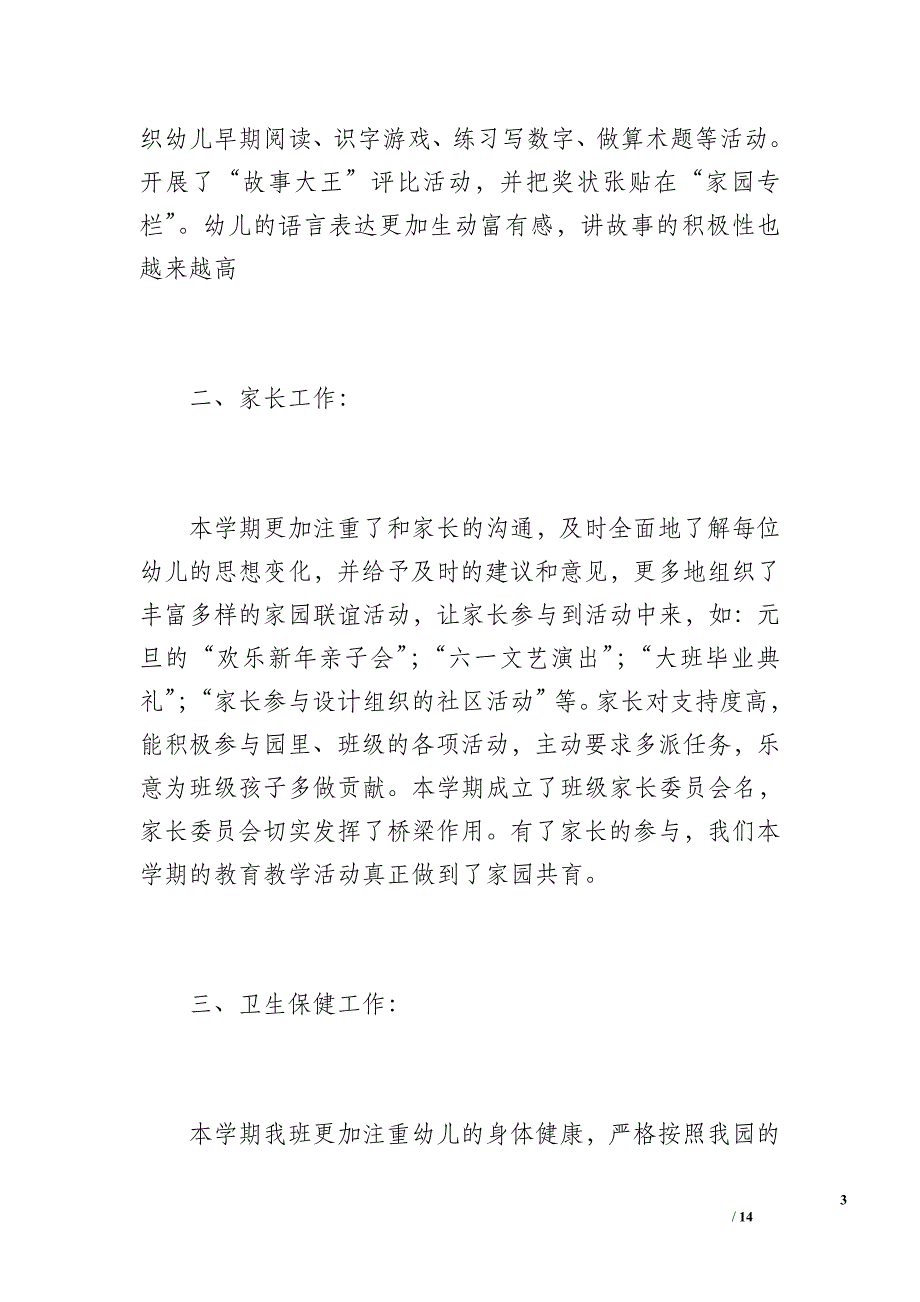 织幼儿早期阅读、识字游戏、练习写数字、做算术题等活动。开展了“故事大王”评比活动，并把奖状张贴在“家园专栏”。幼儿的语言表达更加生动富有感，讲故事的积极性也越来越高

二、家长工作:

本学期更加注重了和家长的沟通，及时全面地了解每位幼儿的思想变化，并给予及时的建议和意见，更多地组织了丰富多样的家园联谊活动，让家长参与到活动中来，如：元旦的“欢乐新年亲子会”；“六一文艺演出”；“大班毕业典礼”；“家长参与设计组织的社区活动”等。家长对支持度高，能积极参与园里、班级的各项活动，主动要求多派任务，乐意为班级孩子多做贡献。本学期成立了班级家长委员会名，家长委员会切实发挥了桥梁作用。有了家长的参与，我们本学期的教育教学活动真正做到了家园共育。

三、卫生保健工作:

本学期我班更加注重幼儿的身体健康，严格按照我园的

3

/ 14